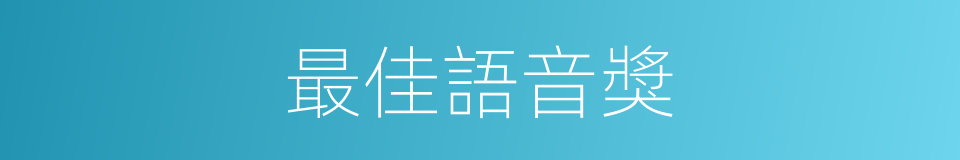 最佳語音獎